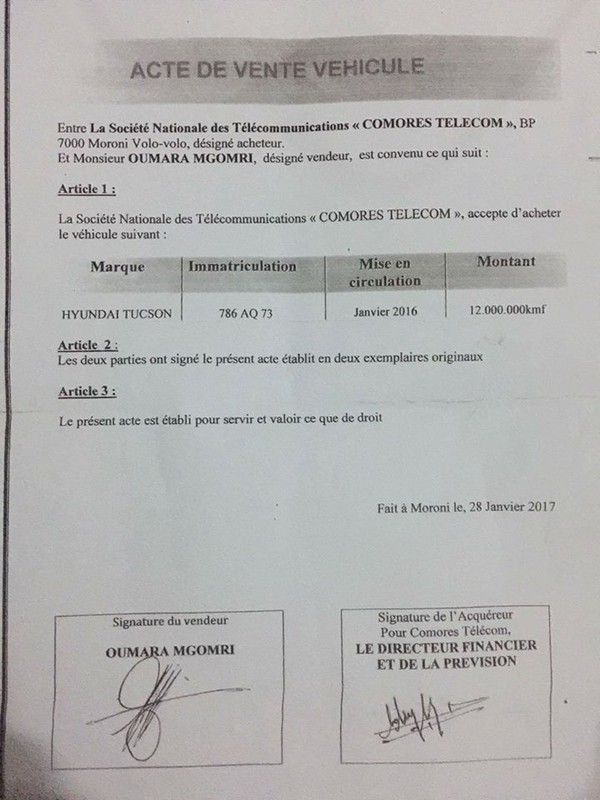 ACTE DE VENTE VEHICULE

Entre La Société Nationale des Télécommunications « COMORES TELECOM », BP 7000 Moroni Volo-volo, désigné acheteur.
Et Monsieur OUMARA MGOMRI, désigné vendeur, est convenu ce qui suit :

Article 1 :

La Société Nationale des Télécommunications « COMORES TELECOM », accepte d'acheter le véhicule suivant :

| Marque | Immatriculation | Mise en circulation | Montant |
|---|---|---|---|
| HYUNDAI TUCSON | 786 AQ 73 | Janvier 2016 | 12.000.000kmf |

Article 2 :
Les deux parties ont signé le présent acte établit en deux exemplaires originaux

Article 3 :

Le présent acte est établi pour servir et valoir ce que de droit

Fait à Moroni le, 28 Janvier 2017

Signature du vendeur

OUMARA MGOMRI

Signature de l'Acquéreur
Pour Comores Télécom,
LE DIRECTEUR FINANCIER
ET DE LA PREVISION